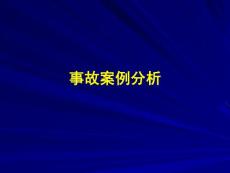 事故案例分析